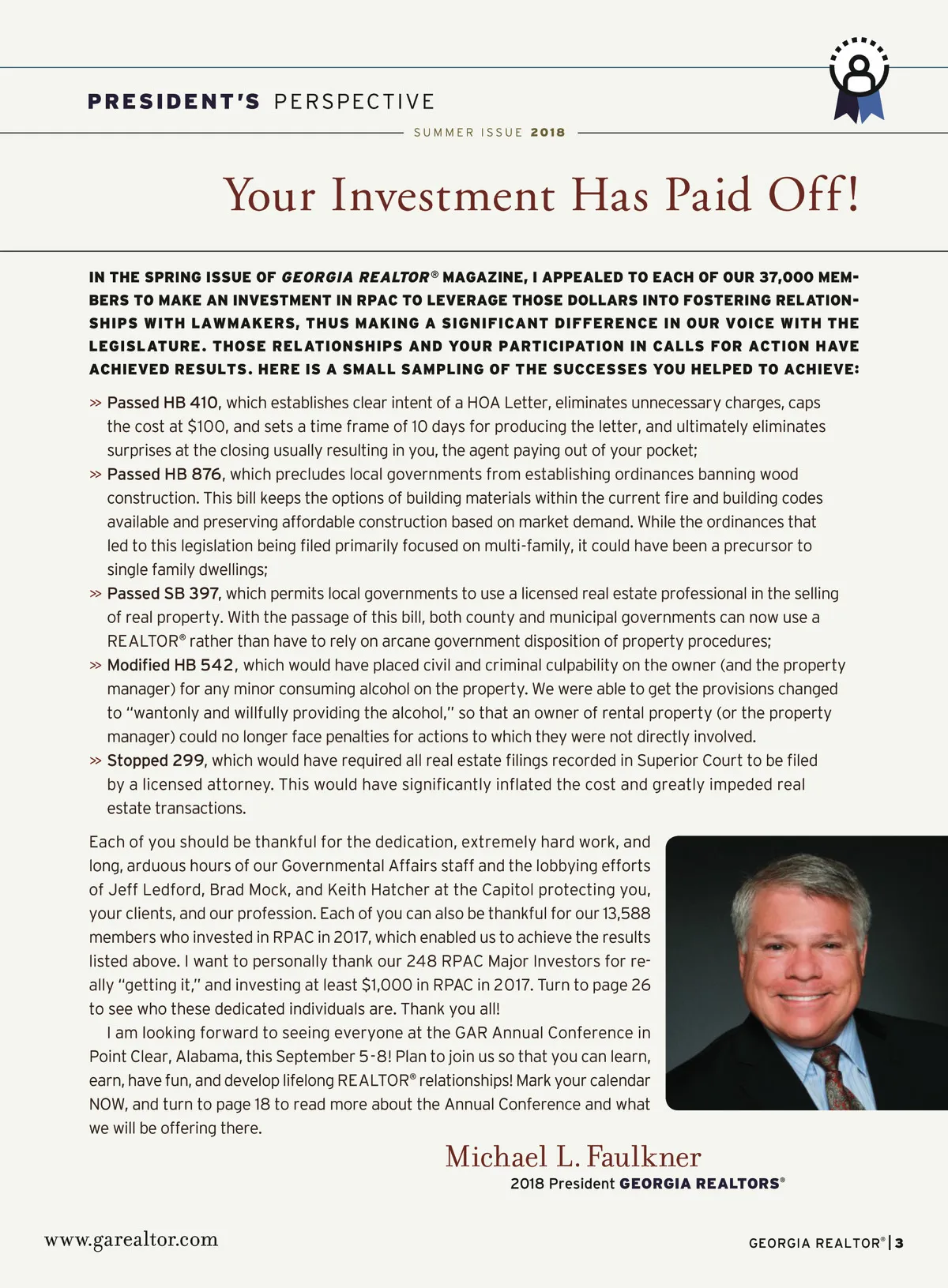 PRESIDENT'S PERSPECTIVE

SUMMER ISSUE 2018

Your Investment Has Paid Off!

IN THE SPRING ISSUE OF GEORGIA REALTOR® MAGAZINE, I APPEALED TO EACH OF OUR 37,000 MEMBERS TO MAKE AN INVESTMENT IN RPAC TO LEVERAGE THOSE DOLLARS INTO FOSTERING RELATIONSHIPS WITH LAWMAKERS, THUS MAKING A SIGNIFICANT DIFFERENCE IN OUR VOICE WITH THE LEGISLATURE. THOSE RELATIONSHIPS AND YOUR PARTICIPATION IN CALLS FOR ACTION HAVE ACHIEVED RESULTS. HERE IS A SMALL SAMPLING OF THE SUCCESSES YOU HELPED TO ACHIEVE:

» Passed HB 410, which establishes clear intent of a HOA Letter, eliminates unnecessary charges, caps the cost at $100, and sets a time frame of 10 days for producing the letter, and ultimately eliminates surprises at the closing usually resulting in you, the agent paying out of your pocket;
» Passed HB 876, which precludes local governments from establishing ordinances banning wood construction. This bill keeps the options of building materials within the current fire and building codes available and preserving affordable construction based on market demand. While the ordinances that led to this legislation being filed primarily focused on multi-family, it could have been a precursor to single family dwellings;
» Passed SB 397, which permits local governments to use a licensed real estate professional in the selling of real property. With the passage of this bill, both county and municipal governments can now use a REALTOR® rather than have to rely on arcane government disposition of property procedures;
» Modified HB 542, which would have placed civil and criminal culpability on the owner (and the property manager) for any minor consuming alcohol on the property. We were able to get the provisions changed to "wantonly and willfully providing the alcohol," so that an owner of rental property (or the property manager) could no longer face penalties for actions to which they were not directly involved.
» Stopped 299, which would have required all real estate filings recorded in Superior Court to be filed by a licensed attorney. This would have significantly inflated the cost and greatly impeded real estate transactions.

Each of you should be thankful for the dedication, extremely hard work, and long, arduous hours of our Governmental Affairs staff and the lobbying efforts of Jeff Ledford, Brad Mock, and Keith Hatcher at the Capitol protecting you, your clients, and our profession. Each of you can also be thankful for our 13,588 members who invested in RPAC in 2017, which enabled us to achieve the results listed above. I want to personally thank our 248 RPAC Major Investors for really "getting it," and investing at least $1,000 in RPAC in 2017. Turn to page 26 to see who these dedicated individuals are. Thank you all!

I am looking forward to seeing everyone at the GAR Annual Conference in Point Clear, Alabama, this September 5-8! Plan to join us so that you can learn, earn, have fun, and develop lifelong REALTOR® relationships! Mark your calendar NOW, and turn to page 18 to read more about the Annual Conference and what we will be offering there.

Michael L. Faulkner
2018 President GEORGIA REALTORS®

www.garealtor.com

GEORGIA REALTOR® | 3